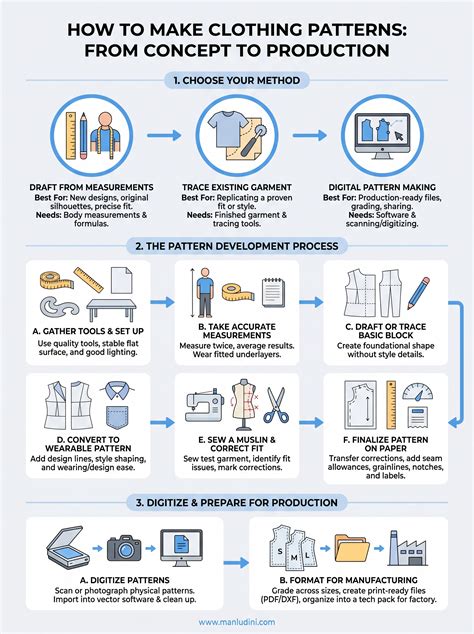 HOW TO MAKE CLOTHING PATTERNS: FROM CONCEPT TO PRODUCTION

1. CHOOSE YOUR METHOD

DRAFT FROM MEASUREMENTS
Best For: New designs, original silhouettes, precise fit.
Needs: Body measurements & formulas.

TRACE EXISTING GARMENT
Best For: Replicating a proven fit or style.
Needs: Finished garment & tracing tools.

DIGITAL PATTERN MAKING
Best For: Production-ready files, grading, sharing.
Needs: Software & scanning/digitizing.

2. THE PATTERN DEVELOPMENT PROCESS

A. GATHER TOOLS & SET UP
Use quality tools, stable flat surface, and good lighting.

B. TAKE ACCURATE MEASUREMENTS
Measure twice, average results. Wear fitted underlayers.

C. DRAFT OR TRACE BASIC BLOCK
Create foundational shape without style details.

D. CONVERT TO WEARABLE PATTERN
Add design lines, style shaping, and wearing/design ease.

E. SEW A MUSLIN & CORRECT FIT
Sew test garment, identify fit issues, mark corrections.

F. FINALIZE PATTERN ON PAPER
Transfer corrections, add seam allowances, grainlines, notches, and labels.

3. DIGITIZE & PREPARE FOR PRODUCTION

A. DIGITIZE PATTERNS
Scan or photograph physical patterns. Import into vector software & clean up.

S M L

B. FORMAT FOR MANUFACTURING
Grade across sizes, create print-ready files (PDF/DXF), organize into a tech pack for factory.

www.manludini.com